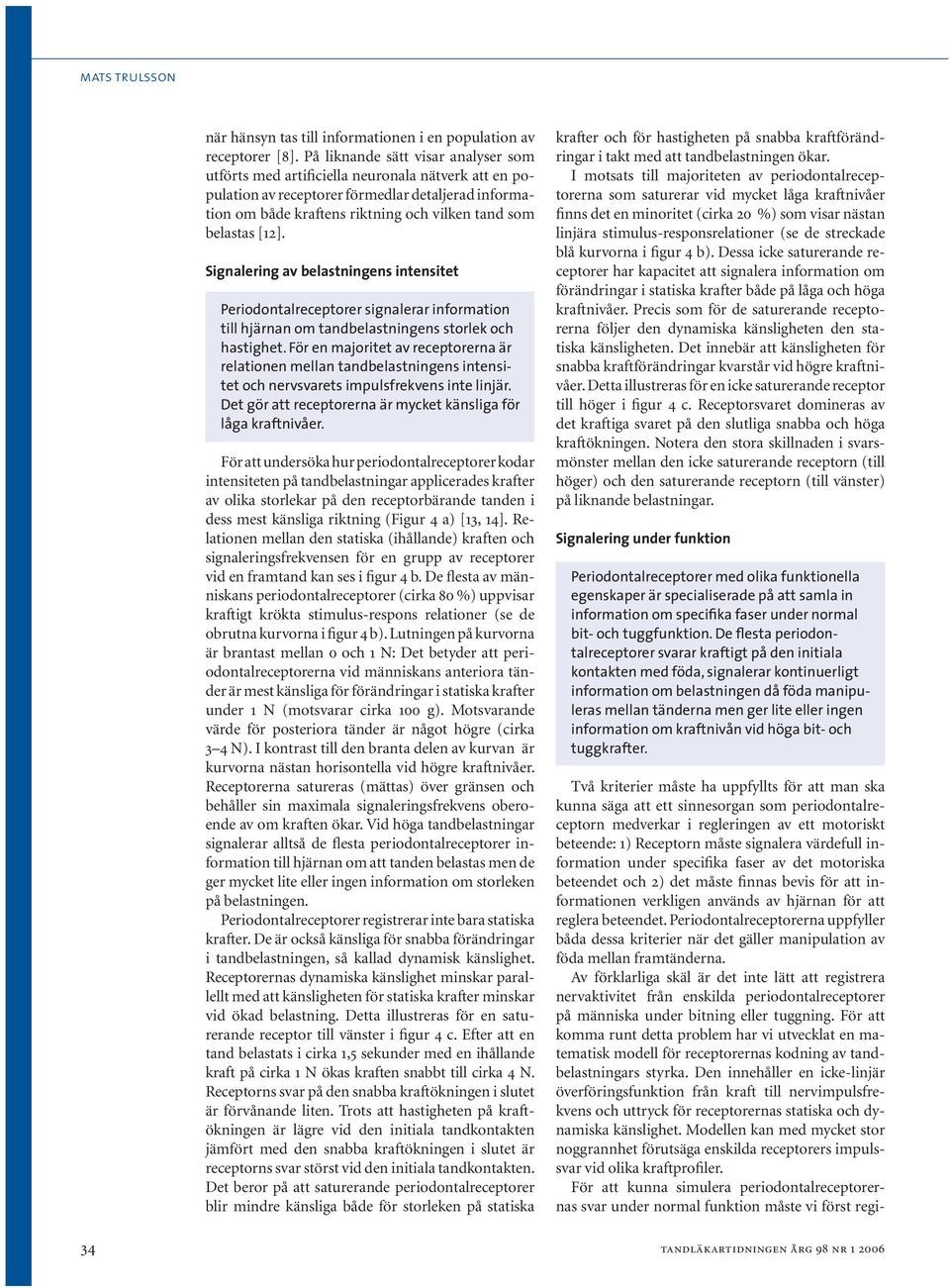 MATS TRULSSON

när hänsyn tas till informationen i en population av receptorer [8]. På liknande sätt visar analyser som utförts med artificiella neuronala nätverk att en population av receptorer förmedlar detaljerad information om både kraftens riktning och vilken tand som belastas [12].

Signalering av belastningens intensitet

Periodontalreceptorer signalerar information till hjärnan om tandbelastningens storlek och hastighet. För en majoritet av receptorerna är relationen mellan tandbelastningens intensitet och nervsvarets impulsfrekvens inte linjär. Det gör att receptorerna är mycket känsliga för låga kraftnivåer.

För att undersöka hur periodontalreceptorer kodar intensiteten på tandbelastningar applicerades krafter av olika storlekar på den receptorbärande tanden i dess mest känsliga riktning (Figur 4 a) [13, 14]. Relationen mellan den statiska (ihållande) kraften och signaleringsfrekvensen för en grupp av receptorer vid en framtand kan ses i figur 4 b. De flesta av människans periodontalreceptorer (cirka 80 %) uppvisar kraftigt krökta stimulus-respons relationer (se de obrutna kurvorna i figur 4 b). Lutningen på kurvorna är brantast mellan 0 och 1 N: Det betyder att periodontalreceptorerna vid människans anteriora tänder är mest känsliga för förändringar i statiska krafter under 1 N (motsvarar cirka 100 g). Motsvarande värde för posteriora tänder är något högre (cirka 3–4 N). I kontrast till den branta delen av kurvan är kurvorna nästan horisontella vid högre kraftnivåer. Receptorerna satureras (mättas) över gränsen och behåller sin maximala signaleringsfrekvens oberoende av om kraften ökar. Vid höga tandbelastningar signalerar alltså de flesta periodontalreceptorer information till hjärnan om att tanden belastas men de ger mycket lite eller ingen information om storleken på belastningen.

Periodontalreceptorer registrerar inte bara statiska krafter. De är också känsliga för snabba förändringar i tandbelastningen, så kallad dynamisk känslighet. Receptorernas dynamiska känslighet minskar parallellt med att känsligheten för statiska krafter minskar vid ökad belastning. Detta illustreras för en saturerande receptor till vänster i figur 4 c. Efter att en tand belastats i cirka 1,5 sekunder med en ihållande kraft på cirka 1 N ökas kraften snabbt till cirka 4 N. Receptorns svar på den snabba kraftökningen i slutet är förvånande liten. Trots att hastigheten på kraftökningen är lägre vid den initiala tandkontakten jämfört med den snabba kraftökningen i slutet är receptorns svar störst vid den initiala tandkontakten. Det beror på att saturerande periodontalreceptorer blir mindre känsliga både för storleken på statiska krafter och för hastigheten på snabba kraftförändringar i takt med att tandbelastningen ökar.

I motsats till majoriteten av periodontalreceptorerna som saturerar vid mycket låga kraftnivåer finns det en minoritet (cirka 20 %) som visar nästan linjära stimulus-responsrelationer (se de streckade blå kurvorna i figur 4 b). Dessa icke saturerande receptorer har kapacitet att signalera information om förändringar i statiska krafter både på låga och höga kraftnivåer. Precis som för de saturerande receptorerna följer den dynamiska känsligheten den statiska känsligheten. Det innebär att känsligheten för snabba kraftförändringar kvarstår vid högre kraftnivåer. Detta illustreras för en icke saturerande receptor till höger i figur 4 c. Receptorsvaret domineras av det kraftiga svaret på den slutliga snabba och höga kraftökningen. Notera den stora skillnaden i svarsmönster mellan den icke saturerande receptorn (till höger) och den saturerande receptorn (till vänster) på liknande belastningar.

Signalering under funktion

Periodontalreceptorer med olika funktionella egenskaper är specialiserade på att samla in information om specifika faser under normal bit- och tuggfunktion. De flesta periodontalreceptorer svarar kraftigt på den initiala kontakten med föda, signalerar kontinuerligt information om belastningen då föda manipuleras mellan tänderna men ger lite eller ingen information om kraftnivån vid höga bit- och tuggkrafter.

Två kriterier måste ha uppfyllts för att man ska kunna säga att ett sinnesorgan som periodontalreceptorn medverkar i regleringen av ett motoriskt beteende: 1) Receptorn måste signalera värdefull information under specifika faser av det motoriska beteendet och 2) det måste finnas bevis för att informationen verkligen används av hjärnan för att reglera beteendet. Periodontalreceptorerna uppfyller båda dessa kriterier när det gäller manipulation av föda mellan framtänderna.

Av förklarliga skäl är det inte lätt att registrera nervaktivitet från enskilda periodontalreceptorer på människa under bitning eller tuggning. För att komma runt detta problem har vi utvecklat en matematisk modell för receptorernas kodning av tandbelastningars styrka. Den innehåller en icke-linjär överföringsfunktion från kraft till nervimpulsfrekvens och uttryck för receptorernas statiska och dynamiska känslighet. Modellen kan med mycket stor noggrannhet förutsäga enskilda receptorers impulssvar vid olika kraftprofiler.

För att kunna simulera periodontalreceptorernas svar under normal funktion måste vi först regi-

34

TANDLÄKARTIDNINGEN ÅRG 98 NR 1 2006